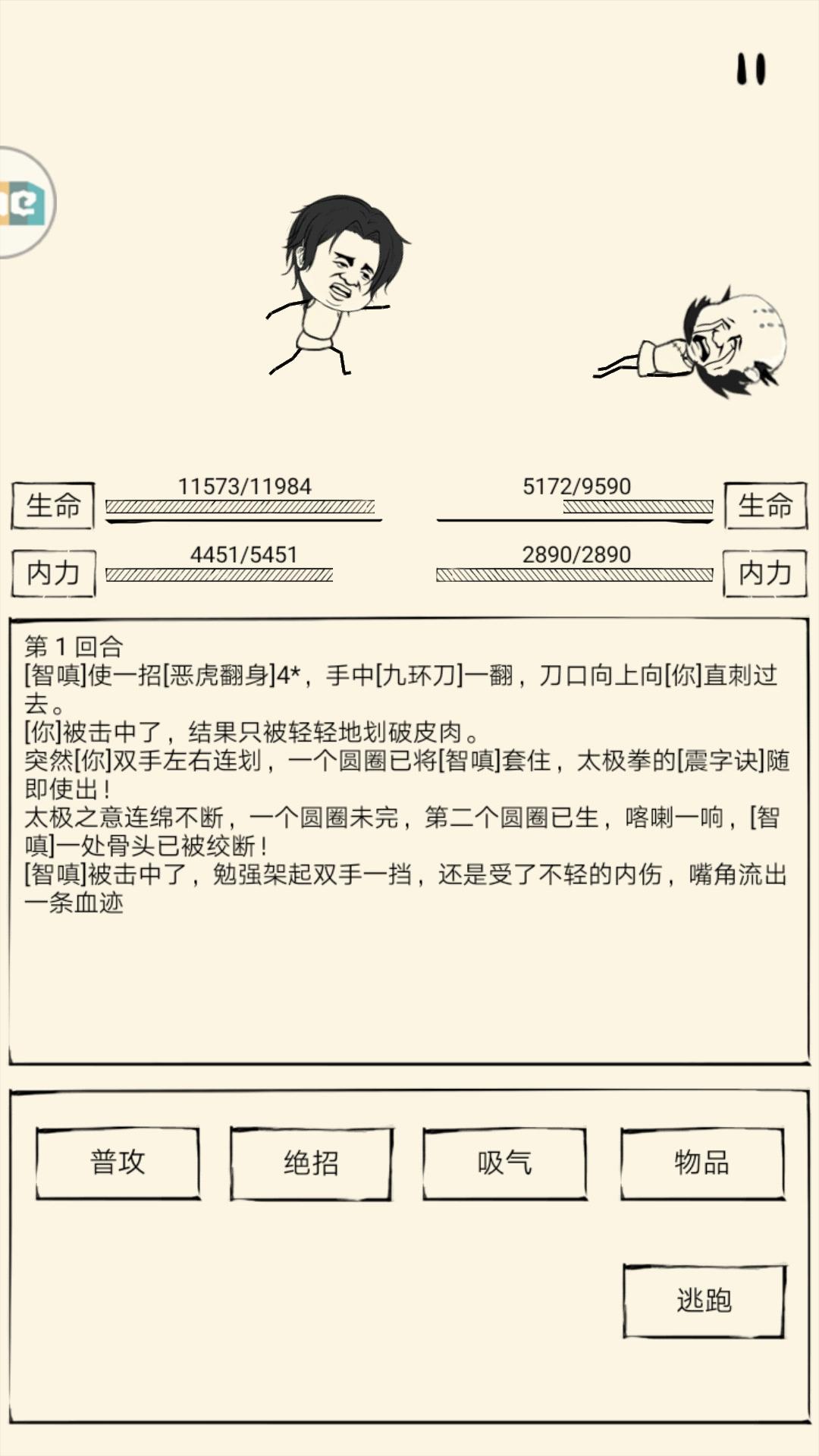 生命 11573/11984

5172/9590 生命

内力 4451/5451

2890/2890 内力

第 1 回合
[智嗔]使一招[恶虎翻身]4*，手中[九环刀]一翻，刀口向上向[你]直刺过去。
[你]被击中了，结果只被轻轻地划破皮肉。
突然[你]双手左右连划，一个圆圈已将[智嗔]套住，太极拳的[震字诀]随即使出！
太极之意连绵不断，一个圆圈未完，第二个圆圈已生，喀喇一响，[智嗔]一处骨头已被绞断！
[智嗔]被击中了，勉强架起双手一挡，还是受了不轻的内伤，嘴角流出一条血迹

普攻

绝招

吸气

物品

逃跑